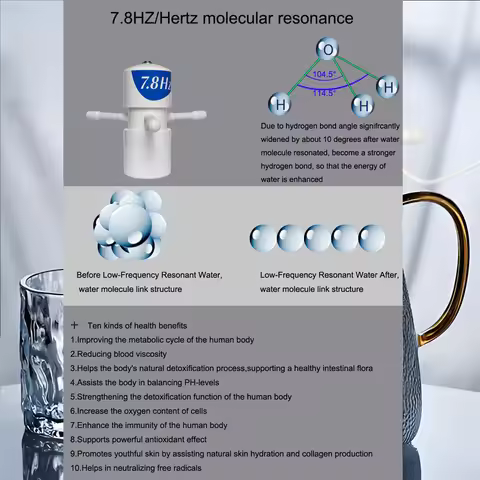 7.8HZ/Hertz molecular resonance

7.8Hz

O
104.5°
114.5°
H
H
H

Due to hydrogen bond angle signifrcantly widened by about 10 degrees after water molecule resonated, become a stronger hydrogen bond, so that the energy of water is enhanced

Before Low-Frequency Resonant Water, water molecule link structure

Low-Frequency Resonant Water After, water molecule link structure

+ Ten kinds of health benefits
1.Improving the metabolic cycle of the human body
2.Reducing blood viscosity
3.Helps the body's natural detoxification process,supporting a healthy intestinal flora
4.Assists the body in balancing PH-levels
5.Strengthening the detoxification function of the human body
6.Increase the oxygen content of cells
7.Enhance the immunity of the human body
8.Supports powerful antioxidant effect
9.Promotes youthful skin by assisting natural skin hydration and collagen production
10.Helps in neutralizing free radicals